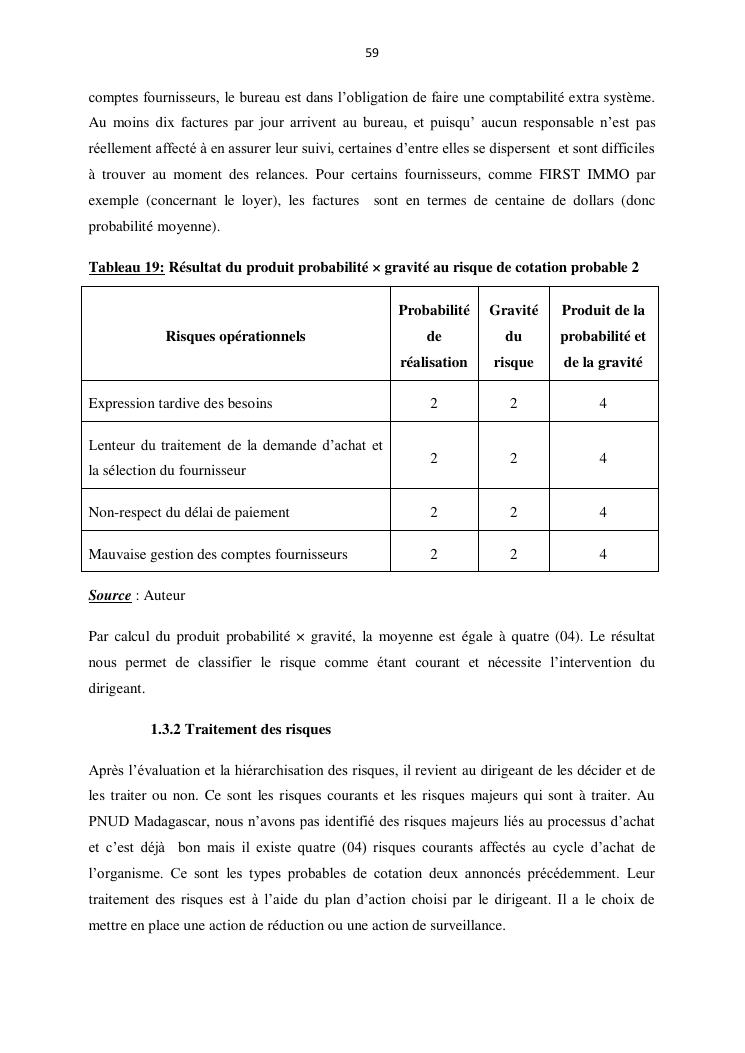 59

comptes fournisseurs, le bureau est dans l'obligation de faire une comptabilité extra système. Au moins dix factures par jour arrivent au bureau, et puisqu' aucun responsable n'est pas réellement affecté à en assurer leur suivi, certaines d'entre elles se dispersent et sont difficiles à trouver au moment des relances. Pour certains fournisseurs, comme FIRST IMMO par exemple (concernant le loyer), les factures sont en termes de centaine de dollars (donc probabilité moyenne).

Tableau 19: Résultat du produit probabilité × gravité au risque de cotation probable 2

| Risques opérationnels | Probabilité de réalisation | Gravité du risque | Produit de la probabilité et de la gravité |
|---|---|---|---|
| Expression tardive des besoins | 2 | 2 | 4 |
| Lenteur du traitement de la demande d'achat et la sélection du fournisseur | 2 | 2 | 4 |
| Non-respect du délai de paiement | 2 | 2 | 4 |
| Mauvaise gestion des comptes fournisseurs | 2 | 2 | 4 |

Source : Auteur

Par calcul du produit probabilité × gravité, la moyenne est égale à quatre (04). Le résultat nous permet de classifier le risque comme étant courant et nécessite l'intervention du dirigeant.

1.3.2 Traitement des risques

Après l'évaluation et la hiérarchisation des risques, il revient au dirigeant de les décider et de les traiter ou non. Ce sont les risques courants et les risques majeurs qui sont à traiter. Au PNUD Madagascar, nous n'avons pas identifié des risques majeurs liés au processus d'achat et c'est déjà bon mais il existe quatre (04) risques courants affectés au cycle d'achat de l'organisme. Ce sont les types probables de cotation deux annoncés précédemment. Leur traitement des risques est à l'aide du plan d'action choisi par le dirigeant. Il a le choix de mettre en place une action de réduction ou une action de surveillance.